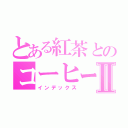 とある紅茶との
コーヒーII
インデックス